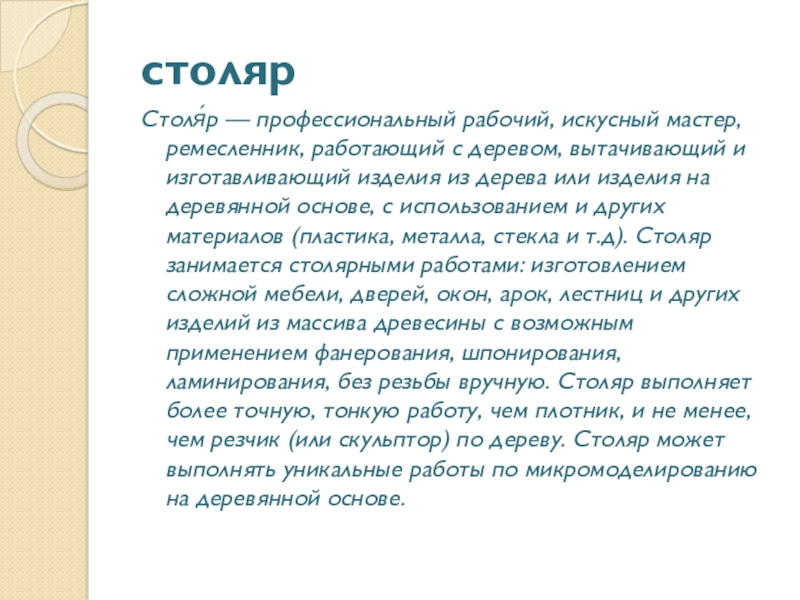 столяр

Столя́р — профессиональный рабочий, искусный мастер, ремесленник, работающий с деревом, вытачивающий и изготавливающий изделия из дерева или изделия на деревянной основе, с использованием и других материалов (пластика, металла, стекла и т.д). Столяр занимается столярными работами: изготовлением сложной мебели, дверей, окон, арок, лестниц и других изделий из массива древесины с возможным применением фанерования, шпонирования, ламинирования, без резьбы вручную. Столяр выполняет более точную, тонкую работу, чем плотник, и не менее, чем резчик (или скульптор) по дереву. Столяр может выполнять уникальные работы по микромоделированию на деревянной основе.